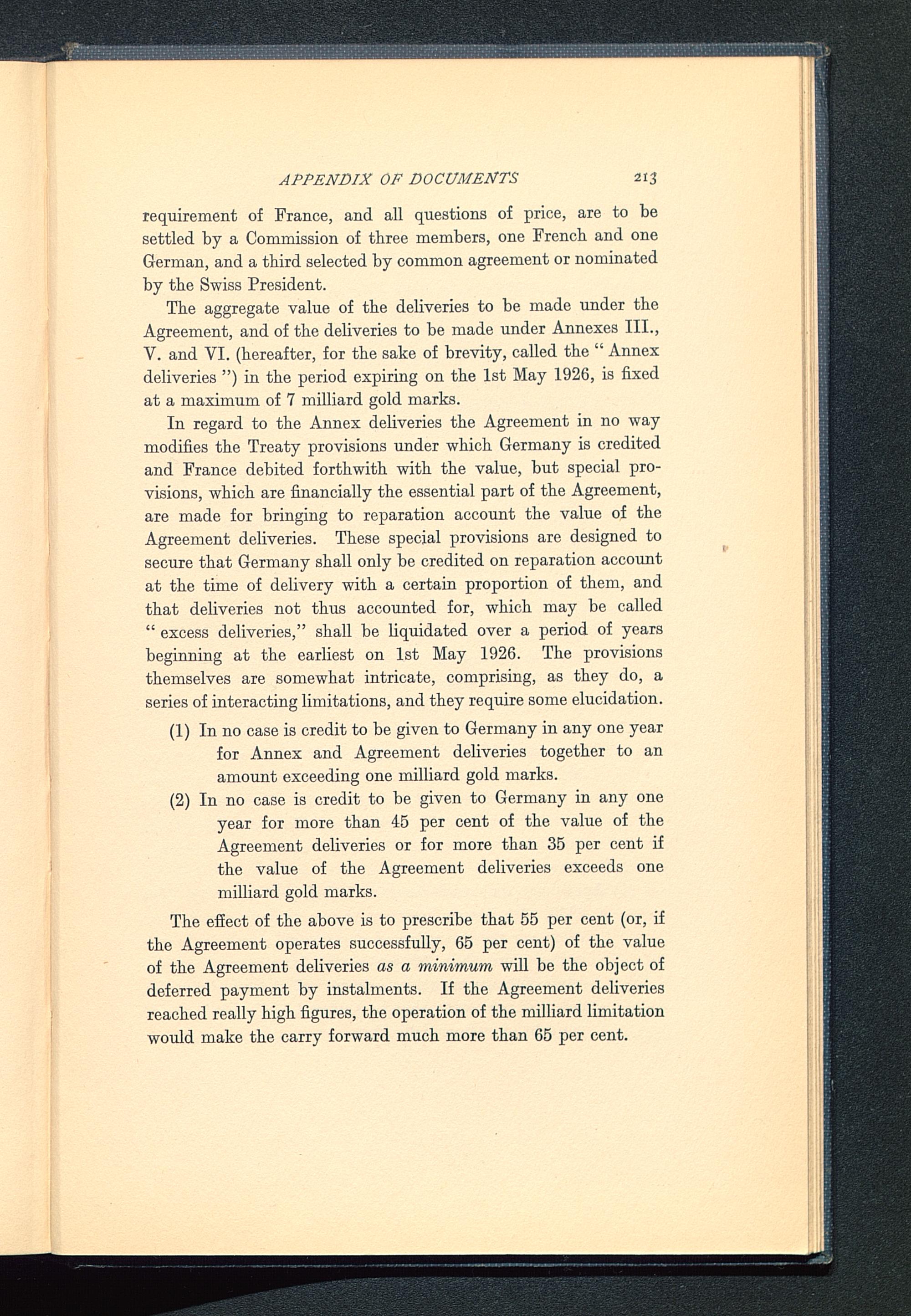 APPENDIX OF DOCUMENTS 213

requirement of France, and all questions of price, are to be settled by a Commission of three members, one French and one German, and a third selected by common agreement or nominated by the Swiss President.

The aggregate value of the deliveries to be made under the Agreement, and of the deliveries to be made under Annexes III., V. and VI. (hereafter, for the sake of brevity, called the " Annex deliveries ") in the period expiring on the 1st May 1926, is fixed at a maximum of 7 milliard gold marks.

In regard to the Annex deliveries the Agreement in no way modifies the Treaty provisions under which Germany is credited and France debited forthwith with the value, but special provisions, which are financially the essential part of the Agreement, are made for bringing to reparation account the value of the Agreement deliveries. These special provisions are designed to secure that Germany shall only be credited on reparation account at the time of delivery with a certain proportion of them, and that deliveries not thus accounted for, which may be called " excess deliveries," shall be liquidated over a period of years beginning at the earliest on 1st May 1926. The provisions themselves are somewhat intricate, comprising, as they do, a series of interacting limitations, and they require some elucidation.

(1) In no case is credit to be given to Germany in any one year for Annex and Agreement deliveries together to an amount exceeding one milliard gold marks.

(2) In no case is credit to be given to Germany in any one year for more than 45 per cent of the value of the Agreement deliveries or for more than 35 per cent if the value of the Agreement deliveries exceeds one milliard gold marks.

The effect of the above is to prescribe that 55 per cent (or, if the Agreement operates successfully, 65 per cent) of the value of the Agreement deliveries as a minimum will be the object of deferred payment by instalments. If the Agreement deliveries reached really high figures, the operation of the milliard limitation would make the carry forward much more than 65 per cent.